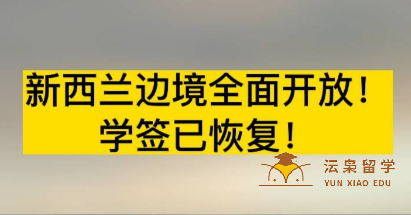 新西兰边境全面开放！
学签已恢复！

沄枭留学
YUN XIAO EDU